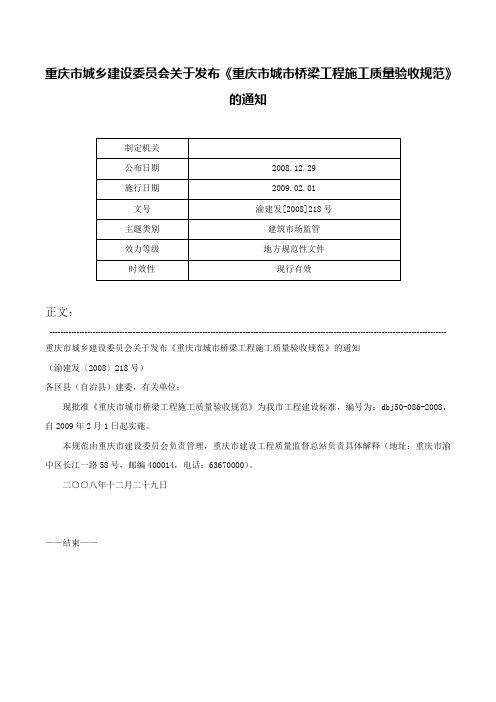 重庆市城乡建设委员会关于发布《重庆市城市桥梁工程施工质量验收规范》的通知

| 制定机关 |  |
|---|---|
| 公布日期 | 2008.12.29 |
| 施行日期 | 2009.02.01 |
| 文号 | 渝建发[2008]218号 |
| 主题类别 | 建筑市场监管 |
| 效力等级 | 地方规范性文件 |
| 时效性 | 现行有效 |

正文：

重庆市城乡建设委员会关于发布《重庆市城市桥梁工程施工质量验收规范》的通知

（渝建发〔2008〕218号）

各区县（自治县）建委，有关单位：

现批准《重庆市城市桥梁工程施工质量验收规范》为我市工程建设标准，编号为：dbj50-086-2008，自2009年2月1日起实施。

本规范由重庆市建设委员会负责管理，重庆市建设工程质量监督总站负责具体解释（地址：重庆市渝中区长江一路58号，邮编400014，电话：63670000）。

二〇〇八年十二月二十九日

——结束——